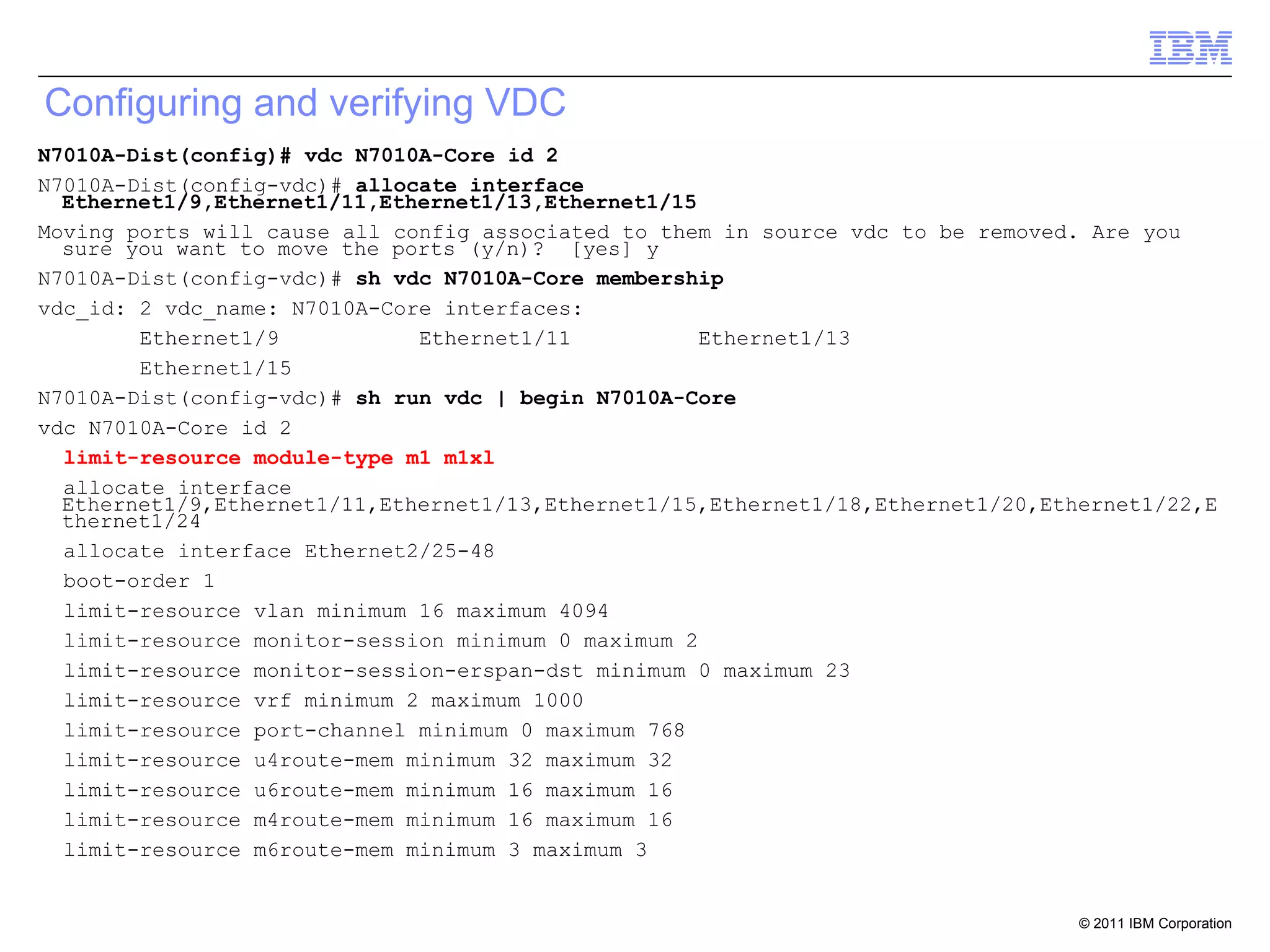 IBM

Configuring and verifying VDC

N7010A-Dist(config)# vdc N7010A-Core id 2

N7010A-Dist(config-vdc)# allocate interface Ethernet1/9,Ethernet1/11,Ethernet1/13,Ethernet1/15

Moving ports will cause all config associated to them in source vdc to be removed. Are you sure you want to move the ports (y/n)? [yes] y

N7010A-Dist(config-vdc)# sh vdc N7010A-Core membership

vdc_id: 2 vdc_name: N7010A-Core interfaces:

Ethernet1/9 Ethernet1/11 Ethernet1/13

Ethernet1/15

N7010A-Dist(config-vdc)# sh run vdc | begin N7010A-Core

vdc N7010A-Core id 2

limit-resource module-type m1 m1xl

allocate interface Ethernet1/9,Ethernet1/11,Ethernet1/13,Ethernet1/15,Ethernet1/18,Ethernet1/20,Ethernet1/22,Ethernet1/24

allocate interface Ethernet2/25-48

boot-order 1

limit-resource vlan minimum 16 maximum 4094

limit-resource monitor-session minimum 0 maximum 2

limit-resource monitor-session-erspan-dst minimum 0 maximum 23

limit-resource vrf minimum 2 maximum 1000

limit-resource port-channel minimum 0 maximum 768

limit-resource u4route-mem minimum 32 maximum 32

limit-resource u6route-mem minimum 16 maximum 16

limit-resource m4route-mem minimum 16 maximum 16

limit-resource m6route-mem minimum 3 maximum 3

© 2011 IBM Corporation